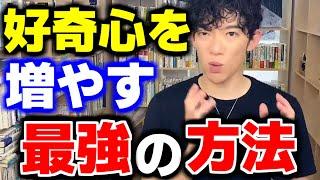 好奇心を
増やす
最強の方法